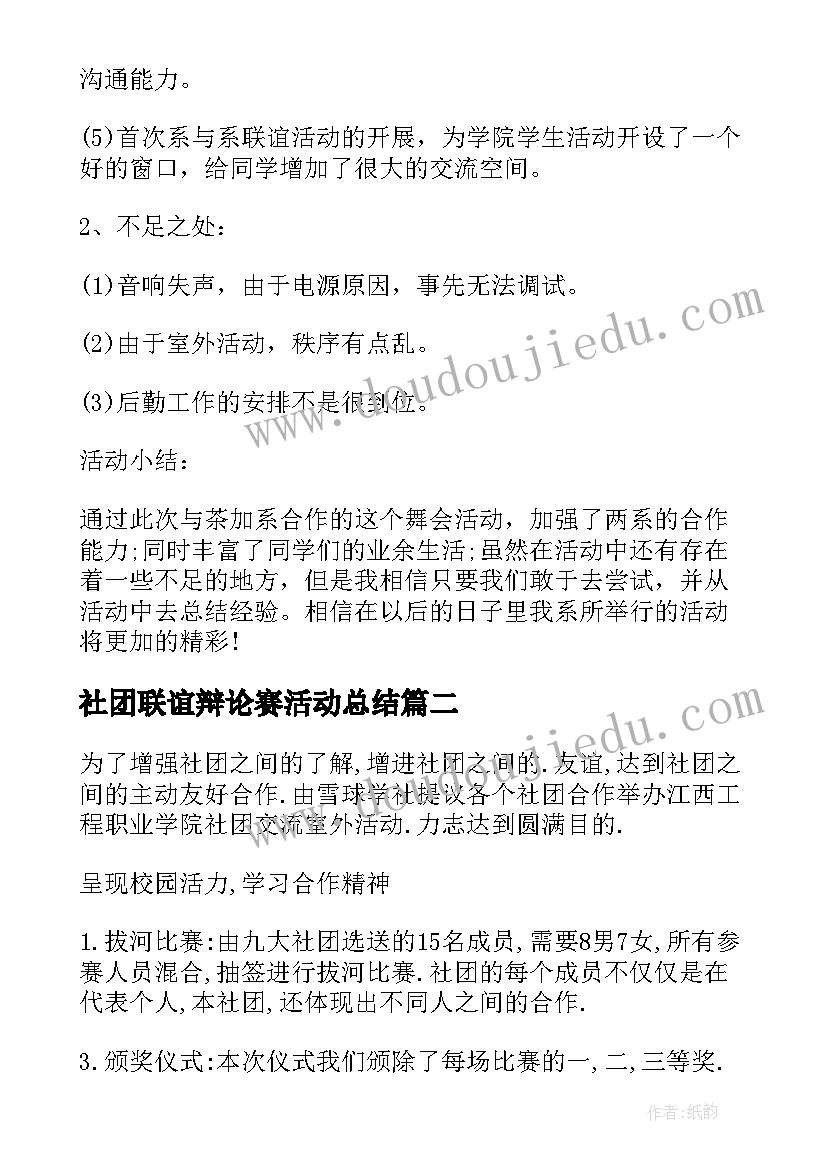 沟通能力。

(5)首次系与系联谊活动的开展，为学院学生活动开设了一个好的窗口，给同学增加了很大的交流空间。

2、不足之处：

(1)音响失声，由于电源原因，事先无法调试。

(2)由于室外活动，秩序有点乱。

(3)后勤工作的安排不是很到位。

活动小结：

通过此次与茶加系合作的这个舞会活动，加强了两系的合作能力;同时丰富了同学们的业余生活;虽然在活动中还有存在着一些不足的地方，但是我相信只要我们敢于去尝试，并从活动中去总结经验。相信在以后的日子里我系所举行的活动将更加的精彩!

社团联谊辩论赛活动总结篇二

为了增强社团之间的了解,增进社团之间的.友谊,达到社团之间的主动友好合作.由雪球学社提议各个社团合作举办江西工程职业学院社团交流室外活动.力志达到圆满目的.

呈现校园活力,学习合作精神

1.拔河比赛:由九大社团选送的15名成员,需要8男7女,所有参赛人员混合,抽签进行拔河比赛.社团的每个成员不仅仅是在代表个人,本社团,还体现出不同人之间的合作.

3.颁奖仪式:本次仪式我们颁除了每场比赛的一,二,三等奖.

www.doudoujiedu.com

www.doudoujiedu.com

作者:纸韵